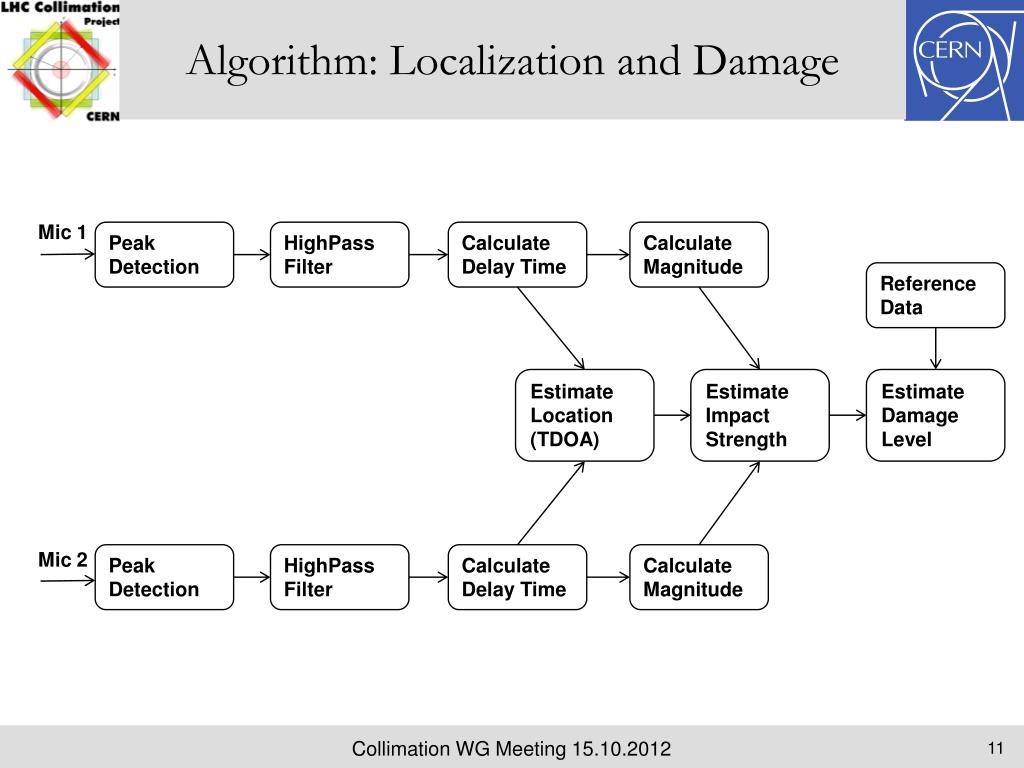 LHC Collimation Project
CERN

Algorithm: Localization and Damage

CERN

Mic 1

Peak Detection

HighPass Filter

Calculate Delay Time

Calculate Magnitude

Reference Data

Estimate Location (TDOA)

Estimate Impact Strength

Estimate Damage Level

Mic 2

Peak Detection

HighPass Filter

Calculate Delay Time

Calculate Magnitude

Collimation WG Meeting 15.10.2012

11